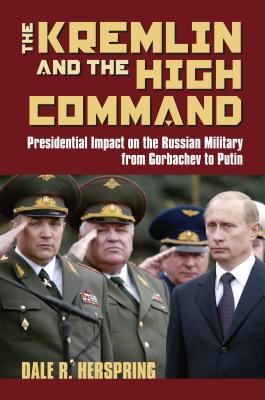 THE KREMLIN AND THE HIGH COMMAND

Presidential Impact on the Russian Military from Gorbachev to Putin

DALE R. HERSPRING